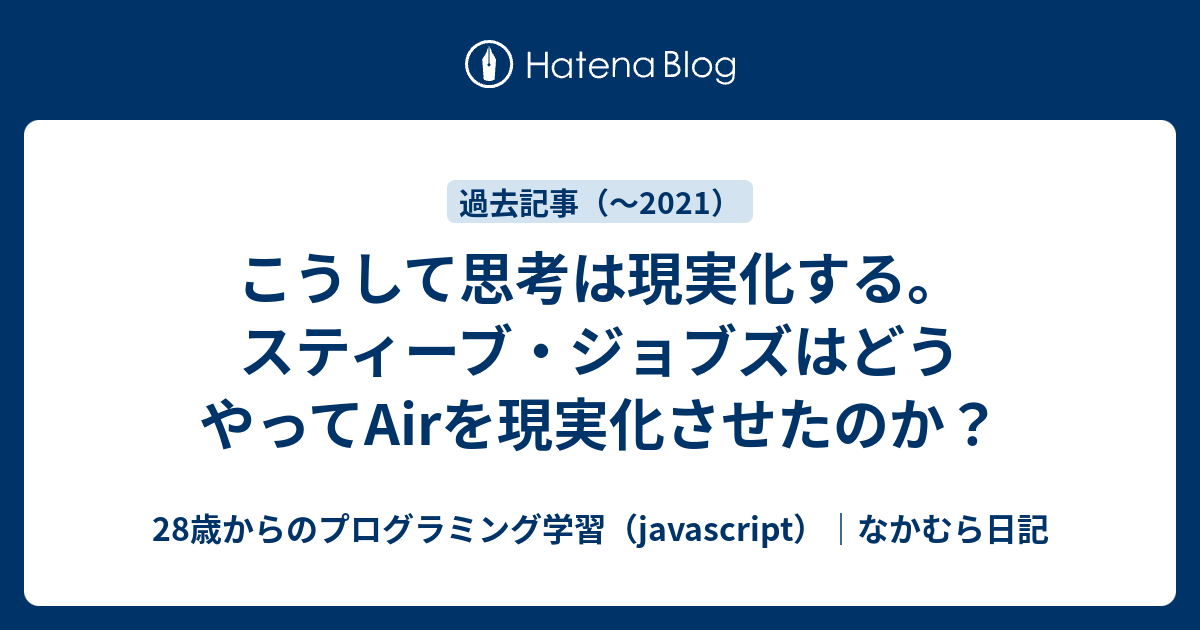 Hatena Blog

過去記事（〜2021）

こうして思考は現実化する。スティーブ・ジョブズはどうやってAirを現実化させたのか？

28歳からのプログラミング学習（javascript）｜なかむら日記